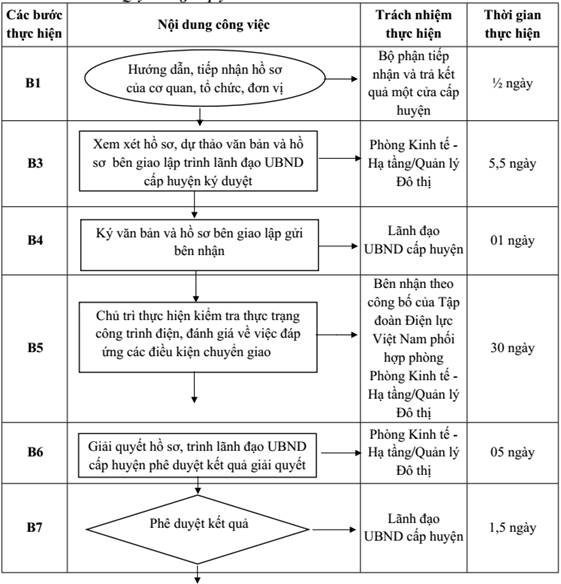 | Các bước thực hiện | Nội dung công việc | Trách nhiệm thực hiện | Thời gian thực hiện |
|---|---|---|---|
| B1 | Hướng dẫn, tiếp nhận hồ sơ của cơ quan, tổ chức, đơn vị | Bộ phận tiếp nhận và trả kết quả một cửa cấp huyện | ½ ngày |
| B3 | Xem xét hồ sơ, dự thảo văn bản và hồ sơ bên giao lập trình lãnh đạo UBND cấp huyện ký duyệt | Phòng Kinh tế - Hạ tầng/Quản lý Đô thị | 5,5 ngày |
| B4 | Ký văn bản và hồ sơ bên giao lập gửi bên nhận | Lãnh đạo UBND cấp huyện | 01 ngày |
| B5 | Chủ trì thực hiện kiểm tra thực trạng công trình điện, đánh giá về việc đáp ứng các điều kiện chuyển giao | Bên nhận theo công bố của Tập đoàn Điện lực Việt Nam phối hợp phòng Phòng Kinh tế - Hạ tầng/Quản lý Đô thị | 30 ngày |
| B6 | Giải quyết hồ sơ, trình lãnh đạo UBND cấp huyện phê duyệt kết quả giải quyết | Phòng Kinh tế - Hạ tầng/Quản lý Đô thị | 05 ngày |
| B7 | Phê duyệt kết quả | Lãnh đạo UBND cấp huyện | 1,5 ngày |